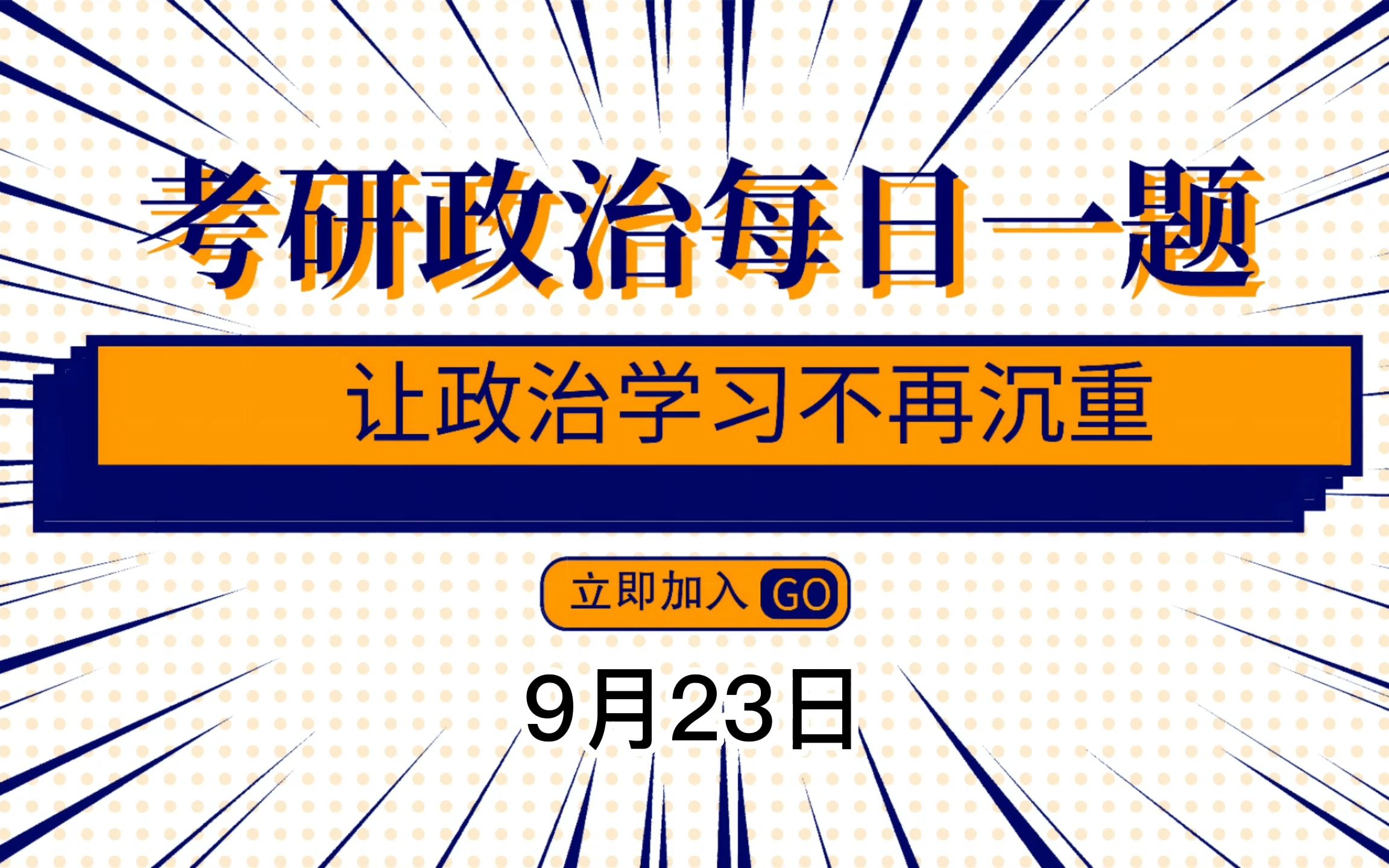 考研政治每日一题

让政治学习不再沉重

立即加入 GO

9月23日